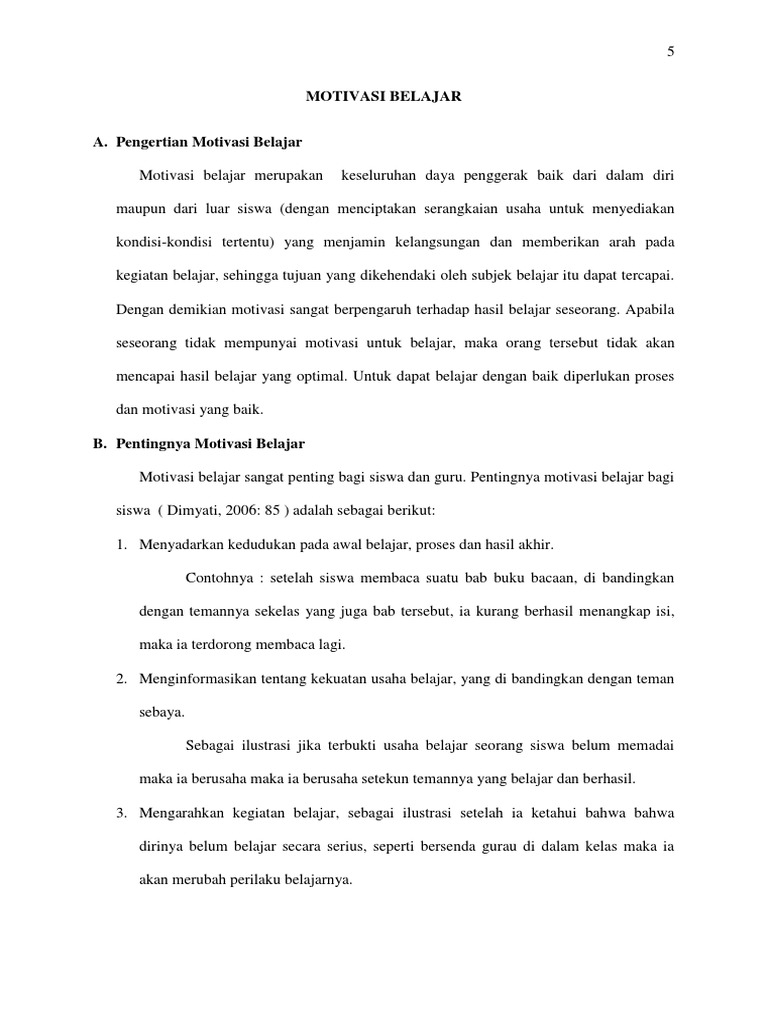 5

MOTIVASI BELAJAR

A. Pengertian Motivasi Belajar

Motivasi belajar merupakan keseluruhan daya penggerak baik dari dalam diri maupun dari luar siswa (dengan menciptakan serangkaian usaha untuk menyediakan kondisi-kondisi tertentu) yang menjamin kelangsungan dan memberikan arah pada kegiatan belajar, sehingga tujuan yang dikehendaki oleh subjek belajar itu dapat tercapai. Dengan demikian motivasi sangat berpengaruh terhadap hasil belajar seseorang. Apabila seseorang tidak mempunyai motivasi untuk belajar, maka orang tersebut tidak akan mencapai hasil belajar yang optimal. Untuk dapat belajar dengan baik diperlukan proses dan motivasi yang baik.

B. Pentingnya Motivasi Belajar

Motivasi belajar sangat penting bagi siswa dan guru. Pentingnya motivasi belajar bagi siswa ( Dimyati, 2006: 85 ) adalah sebagai berikut:

1. Menyadarkan kedudukan pada awal belajar, proses dan hasil akhir.

Contohnya : setelah siswa membaca suatu bab buku bacaan, di bandingkan dengan temannya sekelas yang juga bab tersebut, ia kurang berhasil menangkap isi, maka ia terdorong membaca lagi.

2. Menginformasikan tentang kekuatan usaha belajar, yang di bandingkan dengan teman sebaya.

Sebagai ilustrasi jika terbukti usaha belajar seorang siswa belum memadai maka ia berusaha maka ia berusaha setekun temannya yang belajar dan berhasil.

3. Mengarahkan kegiatan belajar, sebagai ilustrasi setelah ia ketahui bahwa bahwa dirinya belum belajar secara serius, seperti bersenda gurau di dalam kelas maka ia akan merubah perilaku belajarnya.